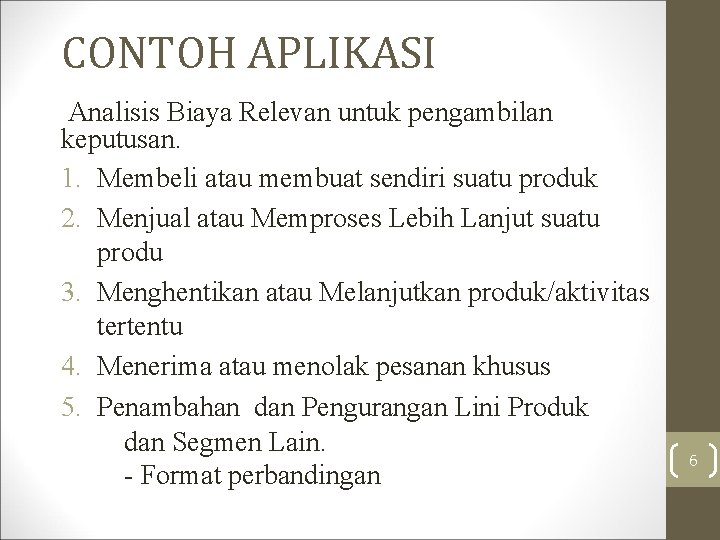 CONTOH APLIKASI

Analisis Biaya Relevan untuk pengambilan keputusan.

1. Membeli atau membuat sendiri suatu produk
2. Menjual atau Memproses Lebih Lanjut suatu produ
3. Menghentikan atau Melanjutkan produk/aktivitas tertentu
4. Menerima atau menolak pesanan khusus
5. Penambahan dan Pengurangan Lini Produk dan Segmen Lain.
- Format perbandingan

6